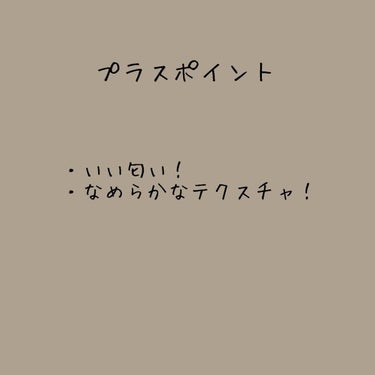 プラスポイント

・いい匂い！
・なめらかなテクスチャ！